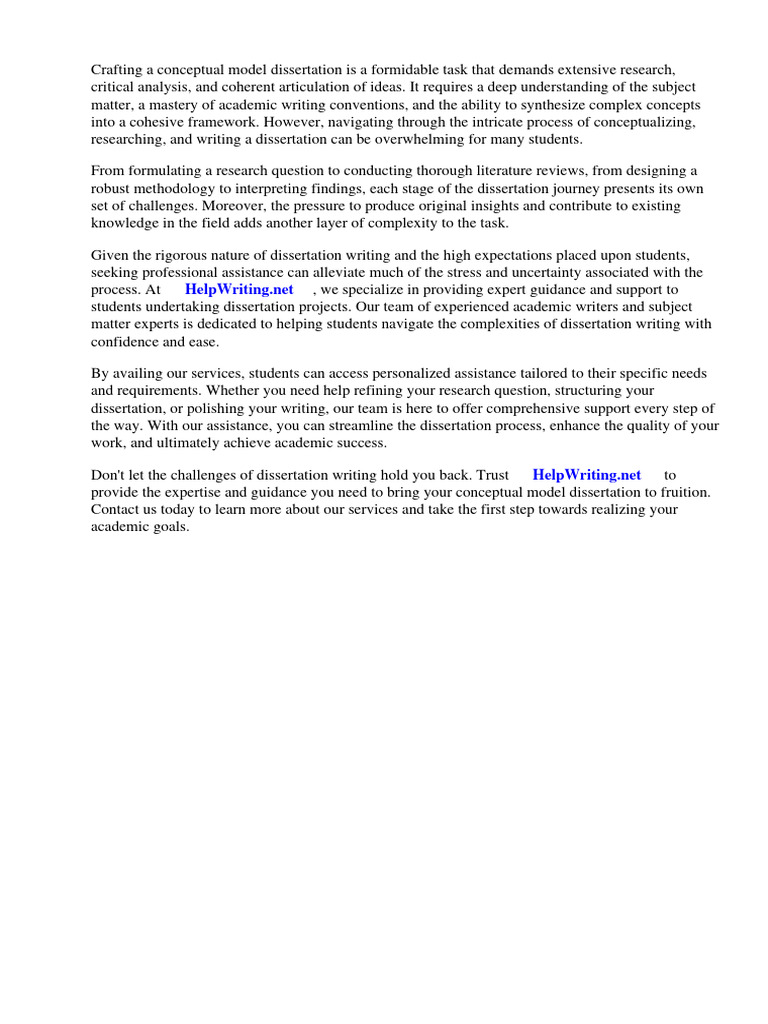 Crafting a conceptual model dissertation is a formidable task that demands extensive research, critical analysis, and coherent articulation of ideas. It requires a deep understanding of the subject matter, a mastery of academic writing conventions, and the ability to synthesize complex concepts into a cohesive framework. However, navigating through the intricate process of conceptualizing, researching, and writing a dissertation can be overwhelming for many students.

From formulating a research question to conducting thorough literature reviews, from designing a robust methodology to interpreting findings, each stage of the dissertation journey presents its own set of challenges. Moreover, the pressure to produce original insights and contribute to existing knowledge in the field adds another layer of complexity to the task.

Given the rigorous nature of dissertation writing and the high expectations placed upon students, seeking professional assistance can alleviate much of the stress and uncertainty associated with the process. At HelpWriting.net , we specialize in providing expert guidance and support to students undertaking dissertation projects. Our team of experienced academic writers and subject matter experts is dedicated to helping students navigate the complexities of dissertation writing with confidence and ease.

By availing our services, students can access personalized assistance tailored to their specific needs and requirements. Whether you need help refining your research question, structuring your dissertation, or polishing your writing, our team is here to offer comprehensive support every step of the way. With our assistance, you can streamline the dissertation process, enhance the quality of your work, and ultimately achieve academic success.

Don't let the challenges of dissertation writing hold you back. Trust HelpWriting.net to provide the expertise and guidance you need to bring your conceptual model dissertation to fruition. Contact us today to learn more about our services and take the first step towards realizing your academic goals.